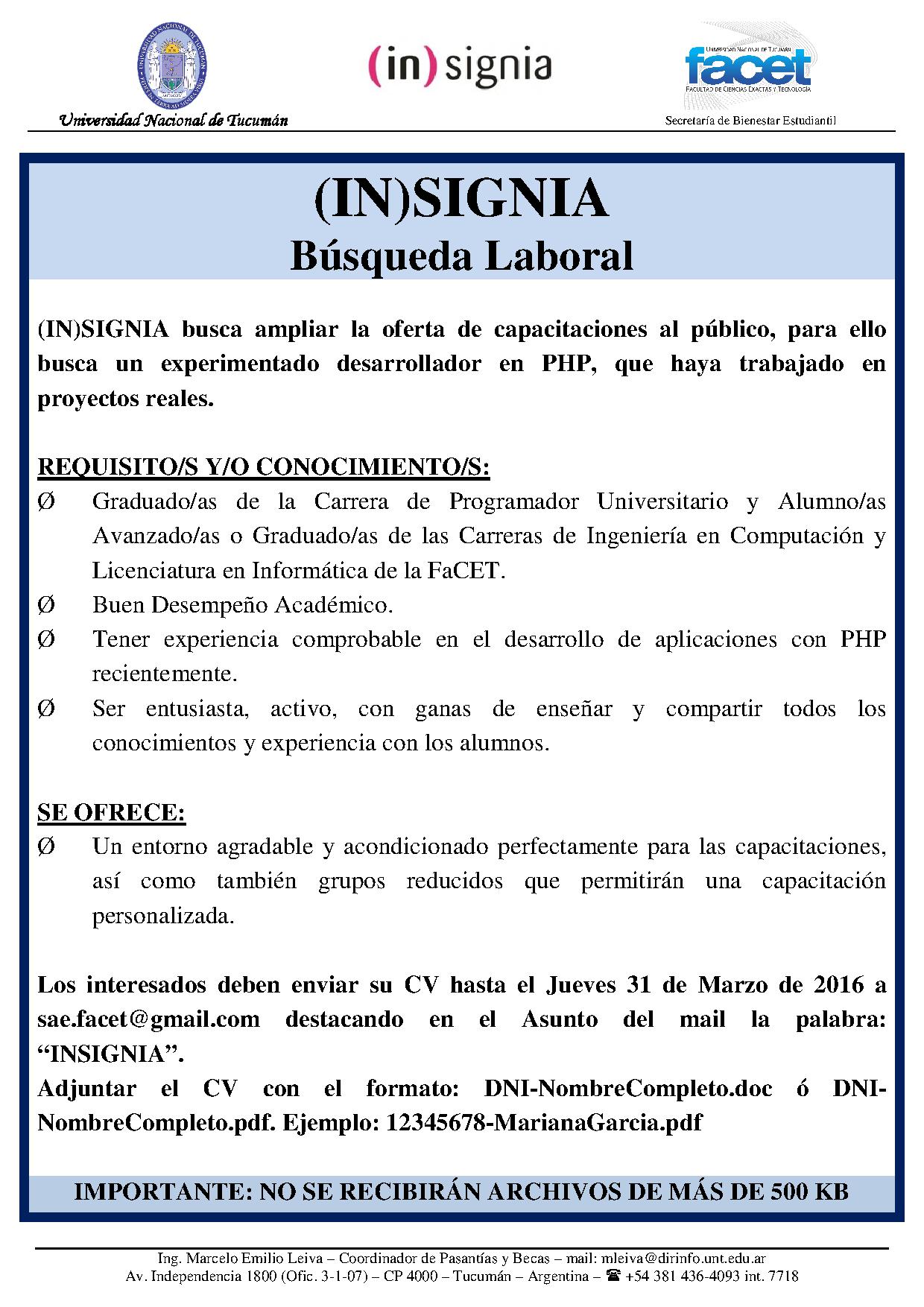 Universidad Nacional de Tucumán

(in)signia

UNIVERSIDAD NACIONAL DE TUCUMÁN
facet
FACULTAD DE CIENCIAS EXACTAS Y TECNOLOGÍA
Secretaría de Bienestar Estudiantil

(IN)SIGNIA
Búsqueda Laboral

(IN)SIGNIA busca ampliar la oferta de capacitaciones al público, para ello busca un experimentado desarrollador en PHP, que haya trabajado en proyectos reales.

REQUISITO/S Y/O CONOCIMIENTO/S:
Ø Graduado/as de la Carrera de Programador Universitario y Alumno/as Avanzado/as o Graduado/as de las Carreras de Ingeniería en Computación y Licenciatura en Informática de la FaCET.
Ø Buen Desempeño Académico.
Ø Tener experiencia comprobable en el desarrollo de aplicaciones con PHP recientemente.
Ø Ser entusiasta, activo, con ganas de enseñar y compartir todos los conocimientos y experiencia con los alumnos.

SE OFRECE:
Ø Un entorno agradable y acondicionado perfectamente para las capacitaciones, así como también grupos reducidos que permitirán una capacitación personalizada.

Los interesados deben enviar su CV hasta el Jueves 31 de Marzo de 2016 a sae.facet@gmail.com destacando en el Asunto del mail la palabra: “INSIGNIA”.
Adjuntar el CV con el formato: DNI-NombreCompleto.doc ó DNI-NombreCompleto.pdf. Ejemplo: 12345678-MarianaGarcia.pdf

IMPORTANTE: NO SE RECIBIRÁN ARCHIVOS DE MÁS DE 500 KB

Ing. Marcelo Emilio Leiva – Coordinador de Pasantías y Becas – mail: mleiva@dirinfo.unt.edu.ar
Av. Independencia 1800 (Ofic. 3-1-07) – CP 4000 – Tucumán – Argentina – ☎ +54 381 436-4093 int. 7718